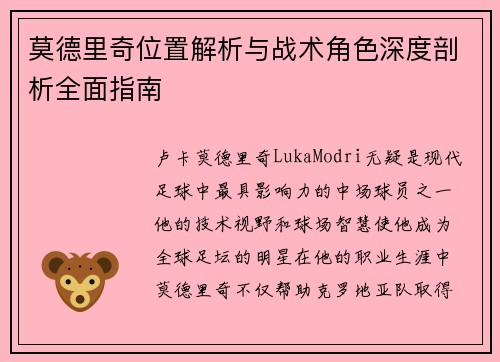 莫德里奇位置解析与战术角色深度剖析全面指南

卢卡莫德里奇LukaModri无疑是现代足球中最具影响力的中场球员之一他的技术视野和球场智慧使他成为全球足坛的明星在他的职业生涯中莫德里奇不仅帮助克罗地亚队取得